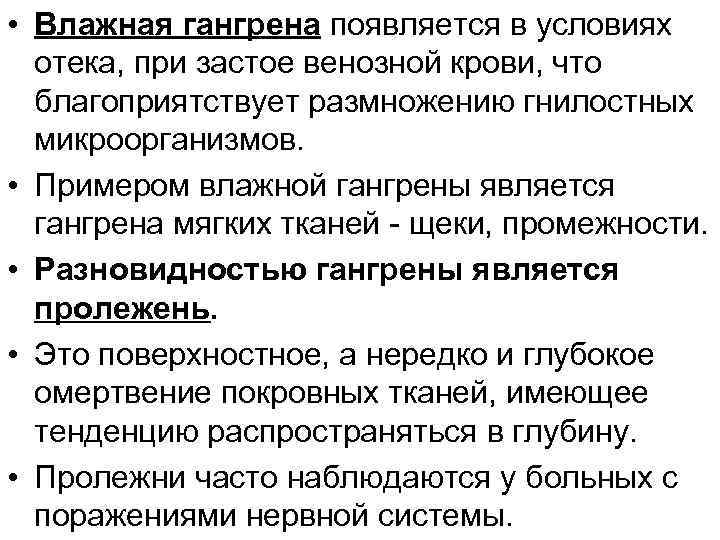 • Влажная гангрена появляется в условиях отека, при застое венозной крови, что благоприятствует размножению гнилостных микроорганизмов.

• Примером влажной гангрены является гангрена мягких тканей - щеки, промежности.

• Разновидностью гангрены является пролежень.

• Это поверхностное, а нередко и глубокое омертвение покровных тканей, имеющее тенденцию распространяться в глубину.

• Пролежни часто наблюдаются у больных с поражениями нервной системы.